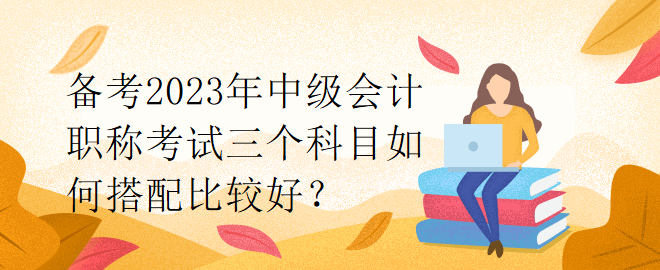 备考2023年中级会计职称考试三个科目如何搭配比较好？